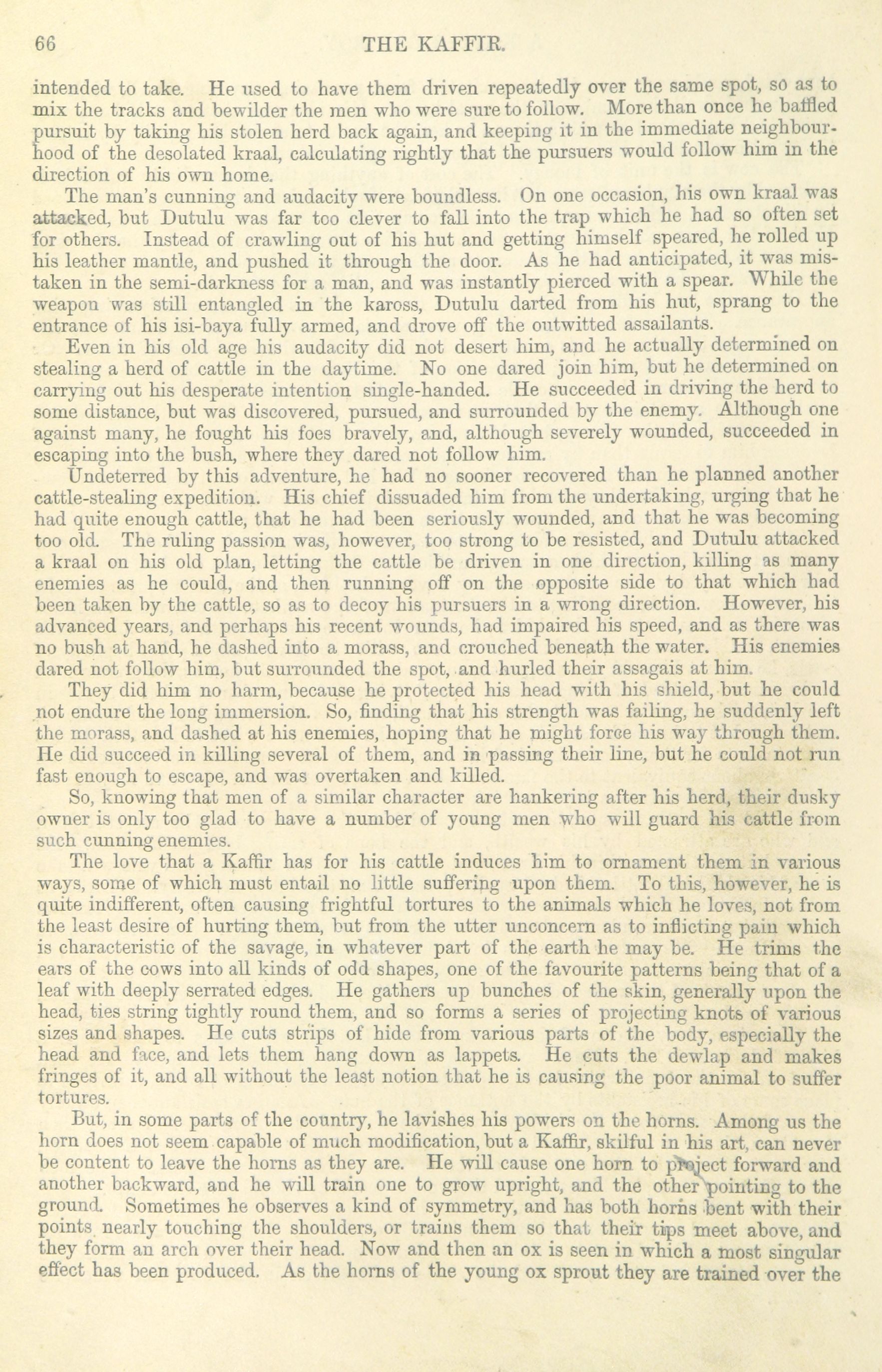 66 THE KAFFIR.

intended to take. He used to have them driven repeatedly over the same spot, so as to mix the tracks and bewilder the men who were sure to follow. More than once he baffled pursuit by taking his stolen herd back again, and keeping it in the immediate neighbourhood of the desolated kraal, calculating rightly that the pursuers would follow him in the direction of his own home.

The man's cunning and audacity were boundless. On one occasion, his own kraal was attacked, but Dutulu was far too clever to fall into the trap which he had so often set for others. Instead of crawling out of his hut and getting himself speared, he rolled up his leather mantle, and pushed it through the door. As he had anticipated, it was mistaken in the semi-darkness for a man, and was instantly pierced with a spear. While the weapon was still entangled in the kaross, Dutulu darted from his hut, sprang to the entrance of his isi-baya fully armed, and drove off the outwitted assailants.

Even in his old age his audacity did not desert him, and he actually determined on stealing a herd of cattle in the daytime. No one dared join him, but he determined on carrying out his desperate intention single-handed. He succeeded in driving the herd to some distance, but was discovered, pursued, and surrounded by the enemy. Although one against many, he fought his foes bravely, and, although severely wounded, succeeded in escaping into the bush, where they dared not follow him.

Undeterred by this adventure, he had no sooner recovered than he planned another cattle-stealing expedition. His chief dissuaded him from the undertaking, urging that he had quite enough cattle, that he had been seriously wounded, and that he was becoming too old. The ruling passion was, however, too strong to be resisted, and Dutulu attacked a kraal on his old plan, letting the cattle be driven in one direction, killing as many enemies as he could, and then running off on the opposite side to that which had been taken by the cattle, so as to decoy his pursuers in a wrong direction. However, his advanced years, and perhaps his recent wounds, had impaired his speed, and as there was no bush at hand, he dashed into a morass, and crouched beneath the water. His enemies dared not follow him, but surrounded the spot, and hurled their assagais at him.

They did him no harm, because he protected his head with his shield, but he could not endure the long immersion. So, finding that his strength was failing, he suddenly left the morass, and dashed at his enemies, hoping that he might force his way through them. He did succeed in killing several of them, and in passing their line, but he could not run fast enough to escape, and was overtaken and killed.

So, knowing that men of a similar character are hankering after his herd, their dusky owner is only too glad to have a number of young men who will guard his cattle from such cunning enemies.

The love that a Kaffir has for his cattle induces him to ornament them in various ways, some of which must entail no little suffering upon them. To this, however, he is quite indifferent, often causing frightful tortures to the animals which he loves, not from the least desire of hurting them, but from the utter unconcern as to inflicting pain which is characteristic of the savage, in whatever part of the earth he may be. He trims the ears of the cows into all kinds of odd shapes, one of the favourite patterns being that of a leaf with deeply serrated edges. He gathers up bunches of the skin, generally upon the head, ties string tightly round them, and so forms a series of projecting knots of various sizes and shapes. He cuts strips of hide from various parts of the body, especially the head and face, and lets them hang down as lappets. He cuts the dewlap and makes fringes of it, and all without the least notion that he is causing the poor animal to suffer tortures.

But, in some parts of the country, he lavishes his powers on the horns. Among us the horn does not seem capable of much modification, but a Kaffir, skilful in his art, can never be content to leave the horns as they are. He will cause one horn to project forward and another backward, and he will train one to grow upright, and the other pointing to the ground. Sometimes he observes a kind of symmetry, and has both horns bent with their points nearly touching the shoulders, or trains them so that their tips meet above, and they form an arch over their head. Now and then an ox is seen in which a most singular effect has been produced. As the horns of the young ox sprout they are trained over the